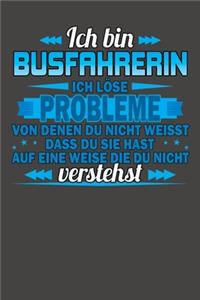 Ich bin
BUSFAHRERIN
ICH LÖSE
PROBLEME
VON DENEN DU NICHT WEISST
DASS DU SIE HAST
AUF EINE WEISE DIE DU NICHT
verstehst